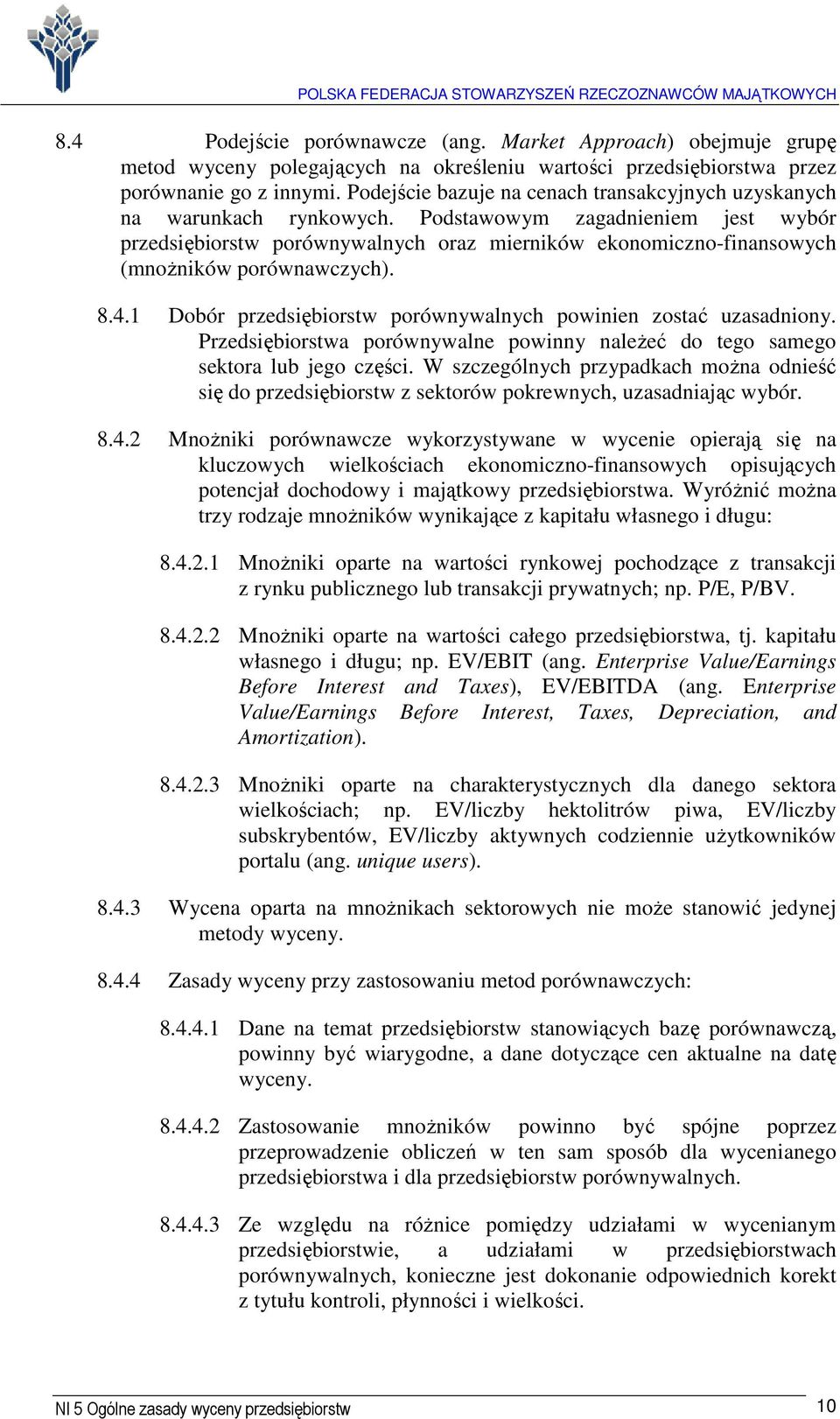 POLSKA FEDERACJA STOWARZYSZEŃ RZECZOZNAWCÓW MAJĄTKOWYCH

8.4 Podejście porównawcze (ang. Market Approach) obejmuje grupę metod wyceny polegających na określeniu wartości przedsiębiorstwa przez porównanie go z innymi. Podejście bazuje na cenach transakcyjnych uzyskanych na warunkach rynkowych. Podstawowym zagadnieniem jest wybór przedsiębiorstw porównywalnych oraz mierników ekonomiczno-finansowych (mnożników porównawczych).

8.4.1 Dobór przedsiębiorstw porównywalnych powinien zostać uzasadniony. Przedsiębiorstwa porównywalne powinny należeć do tego samego sektora lub jego części. W szczególnych przypadkach można odnieść się do przedsiębiorstw z sektorów pokrewnych, uzasadniając wybór.

8.4.2 Mnożniki porównawcze wykorzystywane w wycenie opierają się na kluczowych wielkościach ekonomiczno-finansowych opisujących potencjał dochodowy i majątkowy przedsiębiorstwa. Wyróżnić można trzy rodzaje mnożników wynikające z kapitału własnego i długu:

8.4.2.1 Mnożniki oparte na wartości rynkowej pochodzące z transakcji z rynku publicznego lub transakcji prywatnych; np. P/E, P/BV.

8.4.2.2 Mnożniki oparte na wartości całego przedsiębiorstwa, tj. kapitału własnego i długu; np. EV/EBIT (ang. Enterprise Value/Earnings Before Interest and Taxes), EV/EBITDA (ang. Enterprise Value/Earnings Before Interest, Taxes, Depreciation, and Amortization).

8.4.2.3 Mnożniki oparte na charakterystycznych dla danego sektora wielkościach; np. EV/liczby hektolitrów piwa, EV/liczby subskrybentów, EV/liczby aktywnych codziennie użytkowników portalu (ang. unique users).

8.4.3 Wycena oparta na mnożnikach sektorowych nie może stanowić jedynej metody wyceny.

8.4.4 Zasady wyceny przy zastosowaniu metod porównawczych:

8.4.4.1 Dane na temat przedsiębiorstw stanowiących bazę porównawczą, powinny być wiarygodne, a dane dotyczące cen aktualne na datę wyceny.

8.4.4.2 Zastosowanie mnożników powinno być spójne poprzez przeprowadzenie obliczeń w ten sam sposób dla wycenianego przedsiębiorstwa i dla przedsiębiorstw porównywalnych.

8.4.4.3 Ze względu na różnice pomiędzy udziałami w wycenianym przedsiębiorstwie, a udziałami w przedsiębiorstwach porównywalnych, konieczne jest dokonanie odpowiednich korekt z tytułu kontroli, płynności i wielkości.

NI 5 Ogólne zasady wyceny przedsiębiorstw 10